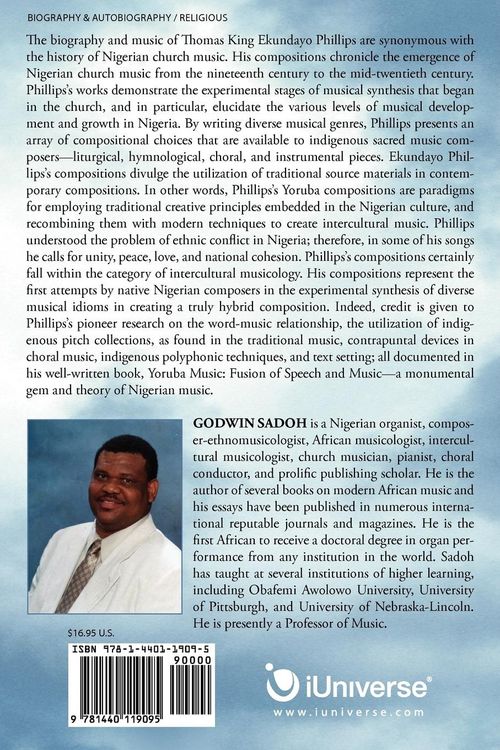 BIOGRAPHY & AUTOBIOGRAPHY / RELIGIOUS

The biography and music of Thomas King Ekundayo Phillips are synonymous with the history of Nigerian church music. His compositions chronicle the emergence of Nigerian church music from the nineteenth century to the mid-twentieth century. Phillips's works demonstrate the experimental stages of musical synthesis that began in the church, and in particular, elucidate the various levels of musical development and growth in Nigeria. By writing diverse musical genres, Phillips presents an array of compositional choices that are available to indigenous sacred music composers—liturgical, hymnological, choral, and instrumental pieces. Ekundayo Phillips's compositions divulge the utilization of traditional source materials in contemporary compositions. In other words, Phillips's Yoruba compositions are paradigms for employing traditional creative principles embedded in the Nigerian culture, and recombining them with modern techniques to create intercultural music. Phillips understood the problem of ethnic conflict in Nigeria; therefore, in some of his songs he calls for unity, peace, love, and national cohesion. Phillips's compositions certainly fall within the category of intercultural musicology. His compositions represent the first attempts by native Nigerian composers in the experimental synthesis of diverse musical idioms in creating a truly hybrid composition. Indeed, credit is given to Phillips's pioneer research on the word-music relationship, the utilization of indigenous pitch collections, as found in the traditional music, contrapuntal devices in choral music, indigenous polyphonic techniques, and text setting; all documented in his well-written book, Yoruba Music: Fusion of Speech and Music—a monumental gem and theory of Nigerian music.

GODWIN SADOH is a Nigerian organist, composer-ethnomusicologist, African musicologist, intercultural musicologist, church musician, pianist, choral conductor, and prolific publishing scholar. He is the author of several books on modern African music and his essays have been published in numerous international reputable journals and magazines. He is the first African to receive a doctoral degree in organ performance from any institution in the world. Sadoh has taught at several institutions of higher learning, including Obafemi Awolowo University, University of Pittsburgh, and University of Nebraska-Lincoln. He is presently a Professor of Music.

$16.95 U.S.

ISBN 978-1-4401-1909-5

90000

9 781440 119095

iUniverse®

www.iuniverse.com